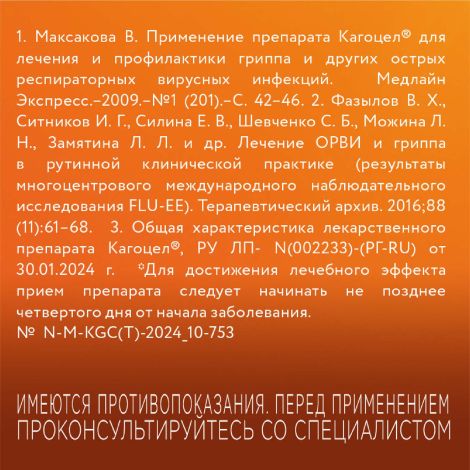 1. Максакова В. Применение препарата Кагоцел® для лечения и профилактики гриппа и других острых респираторных вирусных инфекций. Медлайн Экспресс.–2009.–№1 (201).–С. 42–46. 2. Фазылов В. Х., Ситников И. Г., Силина Е. В., Шевченко С. Б., Можина Л. Н., Замятина Л. Л. и др. Лечение ОРВИ и гриппа в рутинной клинической практике (результаты многоцентрового международного наблюдательного исследования FLU-EE). Терапевтический архив. 2016;88 (11):61–68. 3. Общая характеристика лекарственного препарата Кагоцел®, РУ ЛП- N(002233)-(РГ-RU) от 30.01.2024 г. *Для достижения лечебного эффекта прием препарата следует начинать не позднее четвертого дня от начала заболевания.
№ N-M-KGC(T)-2024_10-753

ИМЕЮТСЯ ПРОТИВОПОКАЗАНИЯ. ПЕРЕД ПРИМЕНЕНИЕМ
ПРОКОНСУЛЬТИРУЙТЕСЬ СО СПЕЦИАЛИСТОМ